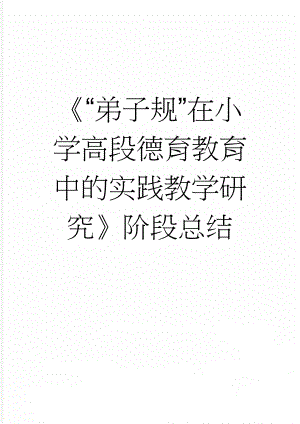 《“弟子规”在小学高段德育教育中的实践教学研究》阶段总结